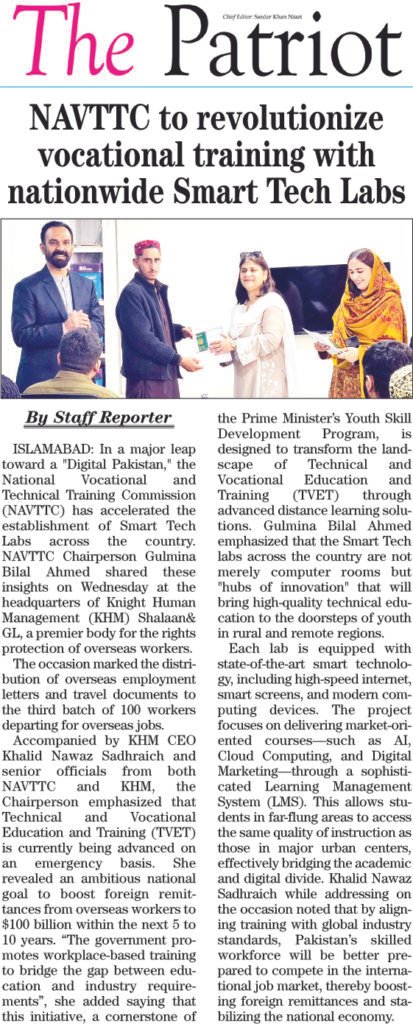 The Patriot

Chief Editor: Sardar Khan Niazi

NAVTTC to revolutionize vocational training with nationwide Smart Tech Labs

By Staff Reporter

ISLAMABAD: In a major leap toward a "Digital Pakistan," the National Vocational and Technical Training Commission (NAVTTC) has accelerated the establishment of Smart Tech Labs across the country. NAVTTC Chairperson Gulmina Bilal Ahmed shared these insights on Wednesday at the headquarters of Knight Human Management (KHM) Shalaan& GL, a premier body for the rights protection of overseas workers.

The occasion marked the distribution of overseas employment letters and travel documents to the third batch of 100 workers departing for overseas jobs.

Accompanied by KHM CEO Khalid Nawaz Sadhraich and senior officials from both NAVTTC and KHM, the Chairperson emphasized that Technical and Vocational Education and Training (TVET) is currently being advanced on an emergency basis. She revealed an ambitious national goal to boost foreign remittances from overseas workers to $100 billion within the next 5 to 10 years. "The government promotes workplace-based training to bridge the gap between education and industry requirements", she added saying that this initiative, a cornerstone of the Prime Minister's Youth Skill Development Program, is designed to transform the landscape of Technical and Vocational Education and Training (TVET) through advanced distance learning solutions. Gulmina Bilal Ahmed emphasized that the Smart Tech labs across the country are not merely computer rooms but "hubs of innovation" that will bring high-quality technical education to the doorsteps of youth in rural and remote regions.

Each lab is equipped with state-of-the-art smart technology, including high-speed internet, smart screens, and modern computing devices. The project focuses on delivering market-oriented courses—such as AI, Cloud Computing, and Digital Marketing—through a sophisticated Learning Management System (LMS). This allows students in far-flung areas to access the same quality of instruction as those in major urban centers, effectively bridging the academic and digital divide. Khalid Nawaz Sadhraich while addressing on the occasion noted that by aligning training with global industry standards, Pakistan's skilled workforce will be better prepared to compete in the international job market, thereby boosting foreign remittances and stabilizing the national economy.